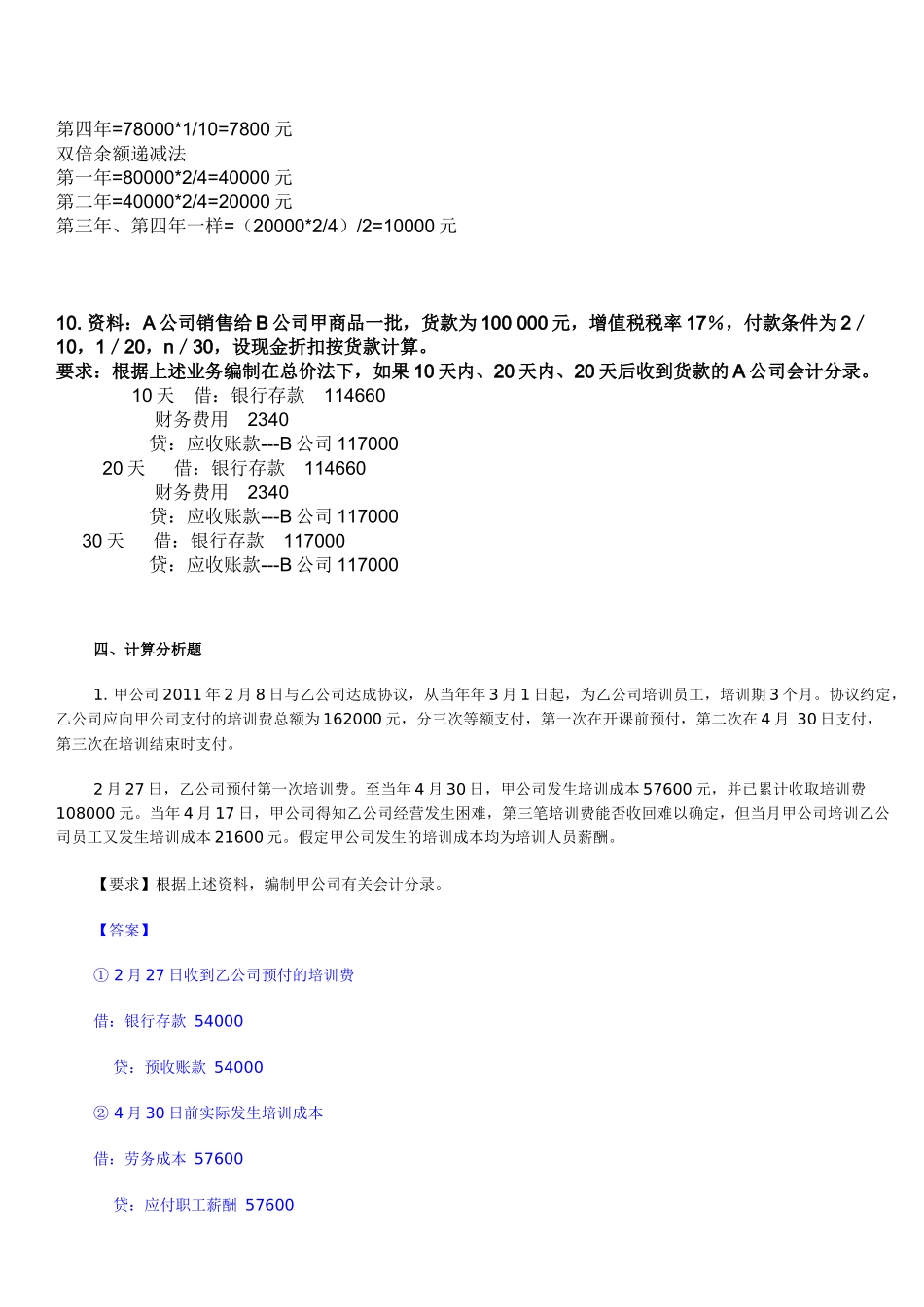 第四年=78000*1/10=7800 元
双倍余额递减法
第一年=80000*2/4=40000 元
第二年=40000*2/4=20000 元
第三年、第四年一样=（20000*2/4）/2=10000 元

10. 资料：A 公司销售给 B 公司甲商品一批，货款为 100 000 元，增值税税率 17%，付款条件为 2 / 10，1 / 20，n / 30，设现金折扣按货款计算。
要求：根据上述业务编制在总价法下，如果 10 天内、20 天内、20 天后收到货款的 A 公司会计分录。
10 天　借：银行存款　114660
　财务费用　2340
　贷：应收账款---B 公司 117000
20 天　借：银行存款　114660
　财务费用　2340
　贷：应收账款---B 公司 117000
30 天　借：银行存款　117000
　贷：应收账款---B 公司 117000

四、计算分析题

1. 甲公司 2011 年 2 月 8 日与乙公司达成协议，从当年年 3 月 1 日起，为乙公司培训员工，培训期 3 个月。协议约定，乙公司应向甲公司支付的培训费总额为 162000 元，分三次等额支付，第一次在开课前预付，第二次在 4 月 30 日支付，第三次在培训结束时支付。

2 月 27 日，乙公司预付第一次培训费。至当年 4 月 30 日，甲公司发生培训成本 57600 元，并已累计收取培训费 108000 元。当年 4 月 17 日，甲公司得知乙公司经营发生困难，第三笔培训费能否收回难以确定，但当月甲公司培训乙公司员工又发生培训成本 21600 元。假定甲公司发生的培训成本均为培训人员薪酬。

【要求】根据上述资料，编制甲公司有关会计分录。

【答案】

① 2 月 27 日收到乙公司预付的培训费

借：银行存款 54000

贷：预收账款 54000

② 4 月 30 日前实际发生培训成本

借：劳务成本 57600

贷：应付职工薪酬 57600